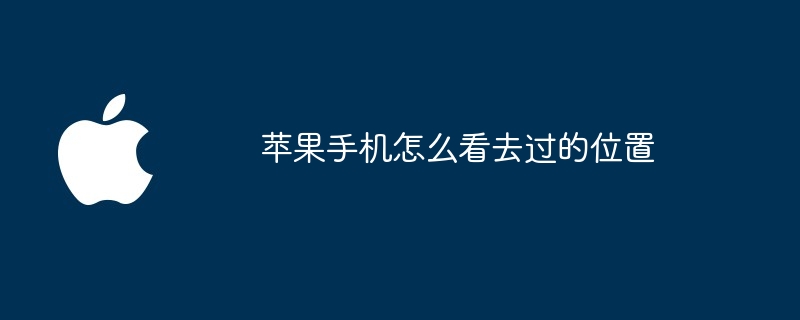 苹果手机怎么看去过的位置